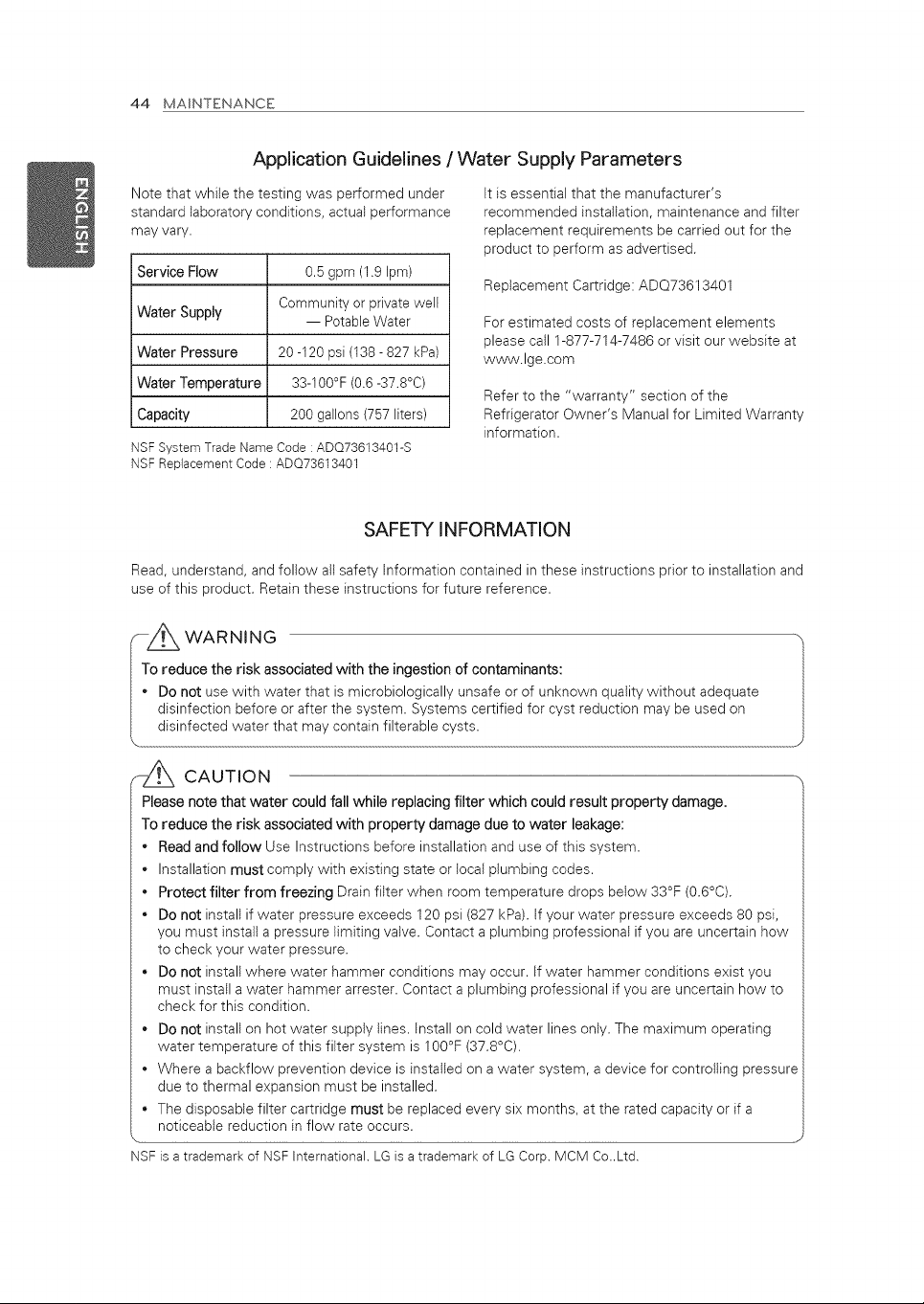 44 MAINTENANCE

ENGLISH

Application Guidelines / Water Supply Parameters

Note that while the testing was performed under standard laboratory conditions, actual performance may vary.

| Service Flow | 0.5 gpm (1.9 lpm) |
|---|---|
| Water Supply | Community or private well — Potable Water |
| Water Pressure | 20 -120 psi (138 - 827 kPa) |
| Water Temperature | 33-100°F (0.6 -37.8°C) |
| Capacity | 200 gallons (757 liters) |

NSF System Trade Name Code : ADQ73613401-S
NSF Replacement Code : ADQ73613401

It is essential that the manufacturer's recommended installation, maintenance and filter replacement requirements be carried out for the product to perform as advertised.

Replacement Cartridge: ADQ73613401

For estimated costs of replacement elements please call 1-877-714-7486 or visit our website at www.lge.com

Refer to the "warranty" section of the Refrigerator Owner's Manual for Limited Warranty information.

SAFETY INFORMATION

Read, understand, and follow all safety Information contained in these instructions prior to installation and use of this product. Retain these instructions for future reference.

WARNING

To reduce the risk associated with the ingestion of contaminants:
• Do not use with water that is microbiologically unsafe or of unknown quality without adequate disinfection before or after the system. Systems certified for cyst reduction may be used on disinfected water that may contain filterable cysts.

CAUTION

Please note that water could fall while replacing filter which could result property damage.
To reduce the risk associated with property damage due to water leakage:
• Read and follow Use Instructions before installation and use of this system.
• Installation must comply with existing state or local plumbing codes.
• Protect filter from freezing Drain filter when room temperature drops below 33°F (0.6°C).
• Do not install if water pressure exceeds 120 psi (827 kPa). If your water pressure exceeds 80 psi, you must install a pressure limiting valve. Contact a plumbing professional if you are uncertain how to check your water pressure.
• Do not install where water hammer conditions may occur. If water hammer conditions exist you must install a water hammer arrester. Contact a plumbing professional if you are uncertain how to check for this condition.
• Do not install on hot water supply lines. Install on cold water lines only. The maximum operating water temperature of this filter system is 100°F (37.8°C).
• Where a backflow prevention device is installed on a water system, a device for controlling pressure due to thermal expansion must be installed.
• The disposable filter cartridge must be replaced every six months, at the rated capacity or if a noticeable reduction in flow rate occurs.

NSF is a trademark of NSF International. LG is a trademark of LG Corp. MCM Co.,Ltd.